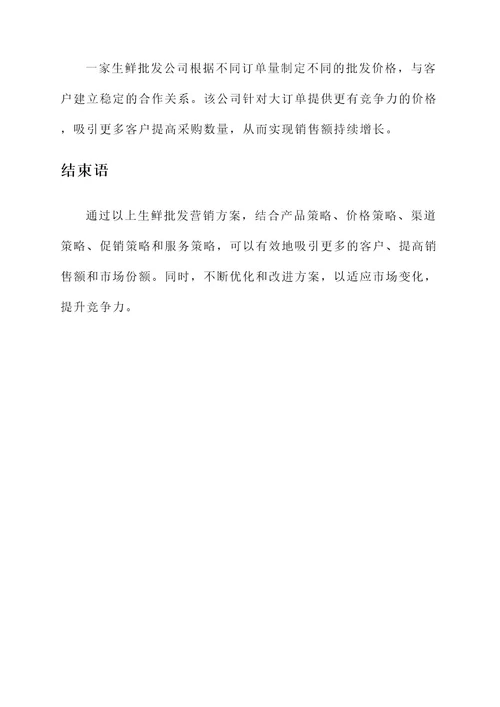 一家生鲜批发公司根据不同订单量制定不同的批发价格，与客户建立稳定的合作关系。该公司针对大订单提供更有竞争力的价格，吸引更多客户提高采购数量，从而实现销售额持续增长。

结束语

通过以上生鲜批发营销方案，结合产品策略、价格策略、渠道策略、促销策略和服务策略，可以有效地吸引更多的客户、提高销售额和市场份额。同时，不断优化和改进方案，以适应市场变化，提升竞争力。